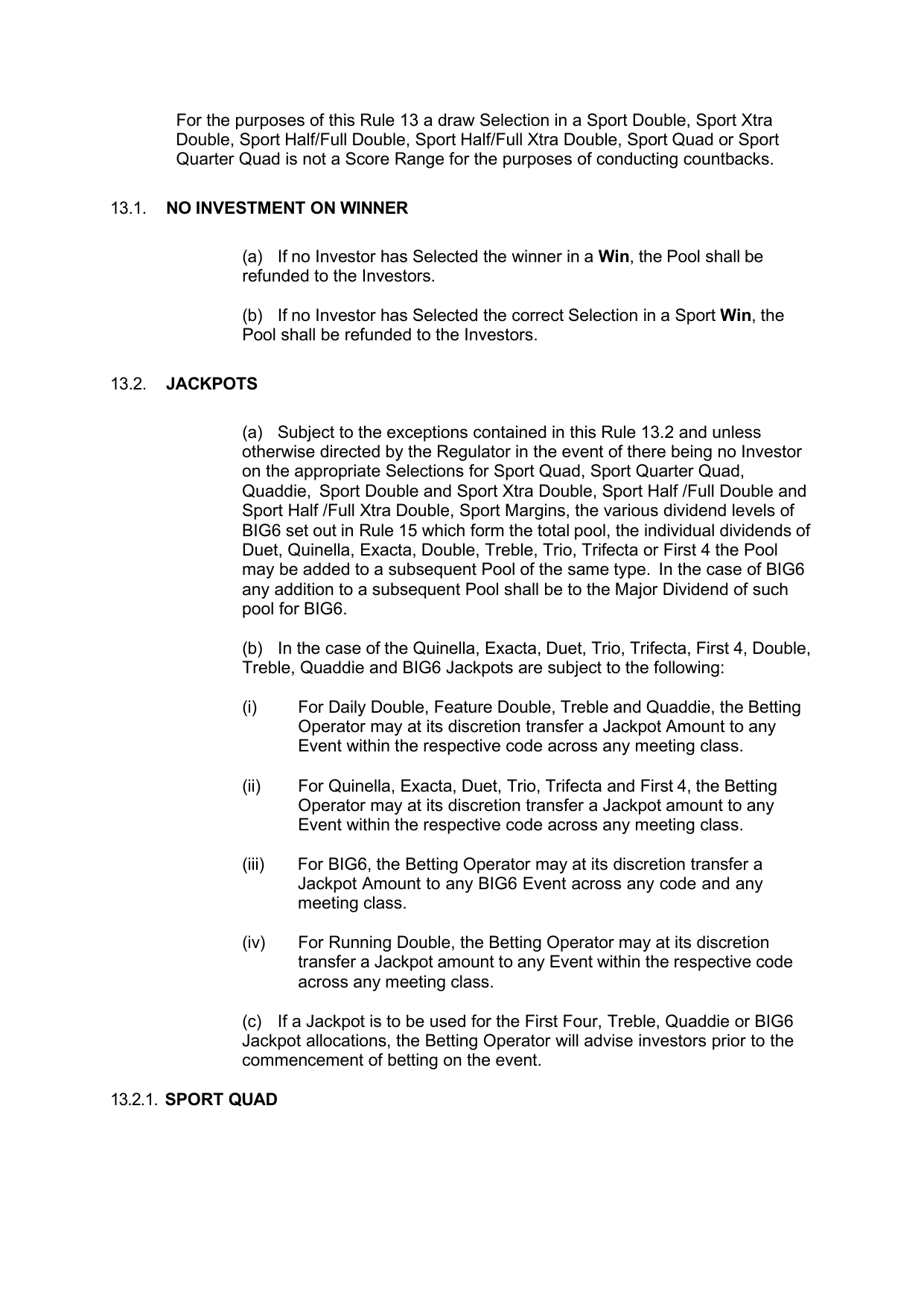 For the purposes of this Rule 13 a draw Selection in a Sport Double, Sport Xtra Double, Sport Half/Full Double, Sport Half/Full Xtra Double, Sport Quad or Sport Quarter Quad is not a Score Range for the purposes of conducting countbacks.

13.1. NO INVESTMENT ON WINNER

(a) If no Investor has Selected the winner in a Win, the Pool shall be refunded to the Investors.

(b) If no Investor has Selected the correct Selection in a Sport Win, the Pool shall be refunded to the Investors.

13.2. JACKPOTS

(a) Subject to the exceptions contained in this Rule 13.2 and unless otherwise directed by the Regulator in the event of there being no Investor on the appropriate Selections for Sport Quad, Sport Quarter Quad, Quaddie, Sport Double and Sport Xtra Double, Sport Half /Full Double and Sport Half /Full Xtra Double, Sport Margins, the various dividend levels of BIG6 set out in Rule 15 which form the total pool, the individual dividends of Duet, Quinella, Exacta, Double, Treble, Trio, Trifecta or First 4 the Pool may be added to a subsequent Pool of the same type. In the case of BIG6 any addition to a subsequent Pool shall be to the Major Dividend of such pool for BIG6.

(b) In the case of the Quinella, Exacta, Duet, Trio, Trifecta, First 4, Double, Treble, Quaddie and BIG6 Jackpots are subject to the following:

(i) For Daily Double, Feature Double, Treble and Quaddie, the Betting Operator may at its discretion transfer a Jackpot Amount to any Event within the respective code across any meeting class.

(ii) For Quinella, Exacta, Duet, Trio, Trifecta and First 4, the Betting Operator may at its discretion transfer a Jackpot amount to any Event within the respective code across any meeting class.

(iii) For BIG6, the Betting Operator may at its discretion transfer a Jackpot Amount to any BIG6 Event across any code and any meeting class.

(iv) For Running Double, the Betting Operator may at its discretion transfer a Jackpot amount to any Event within the respective code across any meeting class.

(c) If a Jackpot is to be used for the First Four, Treble, Quaddie or BIG6 Jackpot allocations, the Betting Operator will advise investors prior to the commencement of betting on the event.

13.2.1. SPORT QUAD